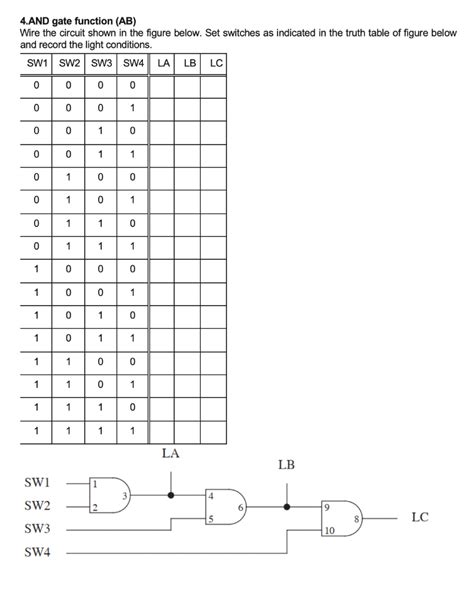 4.AND gate function (AB)
Wire the circuit shown in the figure below. Set switches as indicated in the truth table of figure below and record the light conditions.

| SW1 | SW2 | SW3 | SW4 | LA | LB | LC |
|---|---|---|---|---|---|---|
| 0 | 0 | 0 | 0 | | | |
| 0 | 0 | 0 | 1 | | | |
| 0 | 0 | 1 | 0 | | | |
| 0 | 0 | 1 | 1 | | | |
| 0 | 1 | 0 | 0 | | | |
| 0 | 1 | 0 | 1 | | | |
| 0 | 1 | 1 | 0 | | | |
| 0 | 1 | 1 | 1 | | | |
| 1 | 0 | 0 | 0 | | | |
| 1 | 0 | 0 | 1 | | | |
| 1 | 0 | 1 | 0 | | | |
| 1 | 0 | 1 | 1 | | | |
| 1 | 1 | 0 | 0 | | | |
| 1 | 1 | 0 | 1 | | | |
| 1 | 1 | 1 | 0 | | | |
| 1 | 1 | 1 | 1 | | | |

LA
LB
SW1
SW2
SW3
SW4
1
2
3
4
5
6
9
10
8
LC